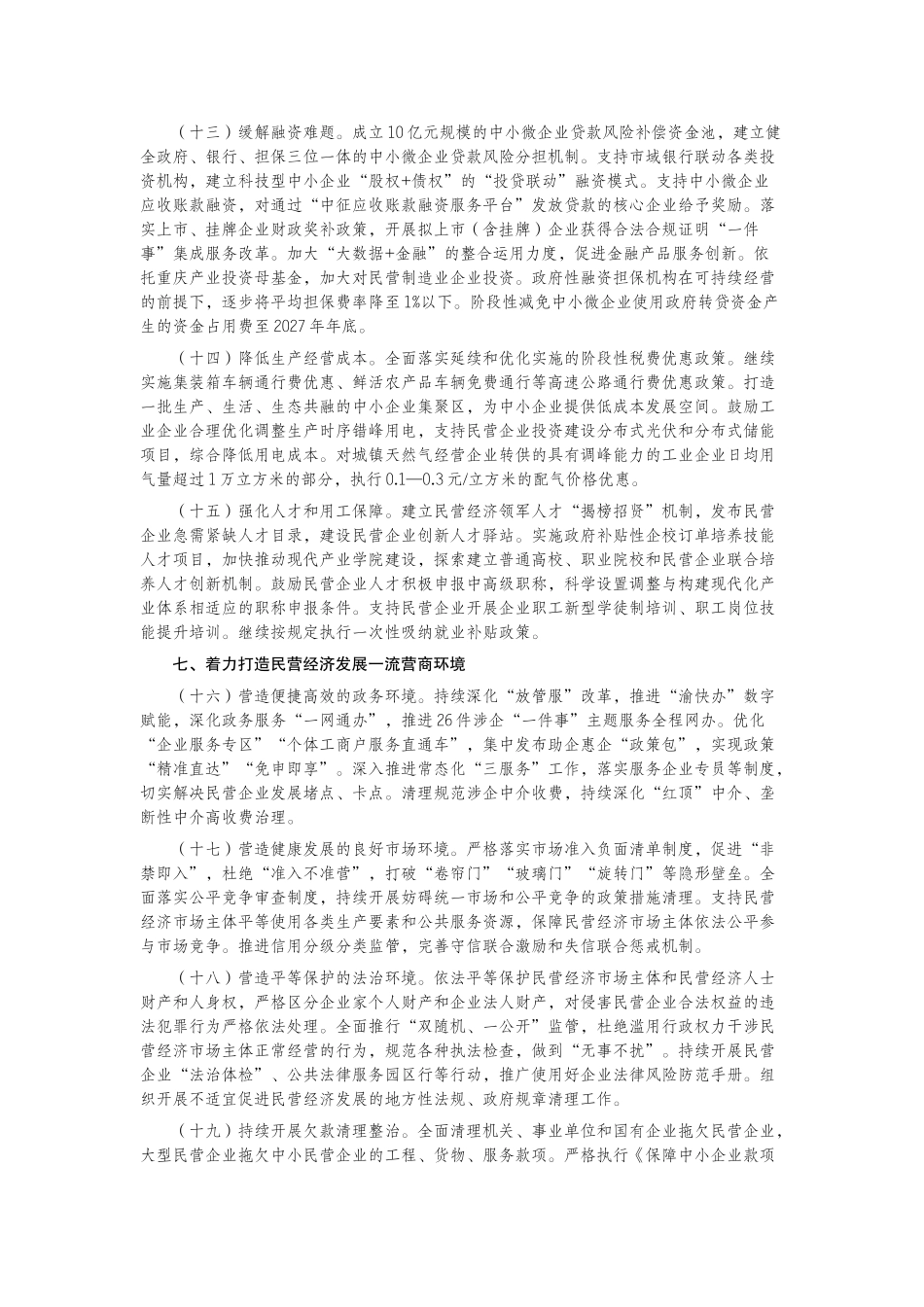 （十三）缓解融资难题。成立10亿元规模的中小微企业贷款风险补偿资金池，建立健全政府、银行、担保三位一体的中小微企业贷款风险分担机制。支持市域银行联动各类投资机构，建立科技型中小企业“股权+债权”的“投贷联动”融资模式。支持中小微企业应收账款融资，对通过“中征应收账款融资服务平台”发放贷款的核心企业给予奖励。落实上市、挂牌企业财政奖补政策，开展拟上市（含挂牌）企业获得合法合规证明“一件事”集成服务改革。加大“大数据+金融”的整合运用力度，促进金融产品服务创新。依托重庆产业投资母基金，加大对民营制造业企业投资。政府性融资担保机构在可持续经营的前提下，逐步将平均担保费率降至1%以下。阶段性减免中小微企业使用政府转贷资金产生的资金占用费至2027年年底。

（十四）降低生产经营成本。全面落实延续和优化实施的阶段性税费优惠政策。继续实施集装箱车辆通行费优惠、鲜活农产品车辆免费通行等高速公路通行费优惠政策。打造一批生产、生活、生态共融的中小企业集聚区，为中小企业提供低成本发展空间。鼓励工业企业合理优化调整生产时序错峰用电，支持民营企业投资建设分布式光伏和分布式储能项目，综合降低用电成本。对城镇天然气经营企业转供的具有调峰能力的工业企业日均用气量超过1万立方米的部分，执行0.1—0.3元/立方米的配气价格优惠。

（十五）强化人才和用工保障。建立民营经济领军人才“揭榜招贤”机制，发布民营企业急需紧缺人才目录，建设民营企业创新人才驿站。实施政府补贴性企校订单培养技能人才项目，加快推动现代产业学院建设，探索建立普通高校、职业院校和民营企业联合培养人才创新机制。鼓励民营企业人才积极申报中高级职称，科学设置调整与构建现代化产业体系相适应的职称申报条件。支持民营企业开展企业职工新型学徒制培训、职工岗位技能提升培训。继续按规定执行一次性吸纳就业补贴政策。

七、着力打造民营经济发展一流营商环境

（十六）营造便捷高效的政务环境。持续深化“放管服”改革，推进“渝快办”数字赋能，深化政务服务“一网通办”，推进26件涉企“一件事”主题服务全程网办。优化“企业服务专区”“个体工商户服务直通车”，集中发布助企惠企“政策包”，实现政策“精准直达”“免申即享”。深入推进常态化“三服务”工作，落实服务企业专员等制度，切实解决民营企业发展堵点、卡点。清理规范涉企中介收费，持续深化“红顶”中介、垄断性中介高收费治理。

（十七）营造健康发展的良好市场环境。严格落实市场准入负面清单制度，促进“非禁即入”，杜绝“准入不准营”，打破“卷帘门”“玻璃门”“旋转门”等隐形壁垒。全面落实公平竞争审查制度，持续开展妨碍统一市场和公平竞争的政策措施清理。支持民营经济市场主体平等使用各类生产要素和公共服务资源，保障民营经济市场主体依法公平参与市场竞争。推进信用分级分类监管，完善守信联合激励和失信联合惩戒机制。

（十八）营造平等保护的法治环境。依法平等保护民营经济市场主体和民营经济人士财产和人身权，严格区分企业家个人财产和企业法人财产，对侵害民营企业合法权益的违法犯罪行为严格依法处理。全面推行“双随机、一公开”监管，杜绝滥用行政权力干涉民营经济市场主体正常经营的行为，规范各种执法检查，做到“无事不扰”。持续开展民营企业“法治体检”、公共法律服务园区行等行动，推广使用好企业法律风险防范手册。组织开展不适宜促进民营经济发展的地方性法规、政府规章清理工作。

（十九）持续开展欠款清理整治。全面清理机关、事业单位和国有企业拖欠民营企业，大型民营企业拖欠中小民营企业的工程、货物、服务款项。严格执行《保障中小企业款项